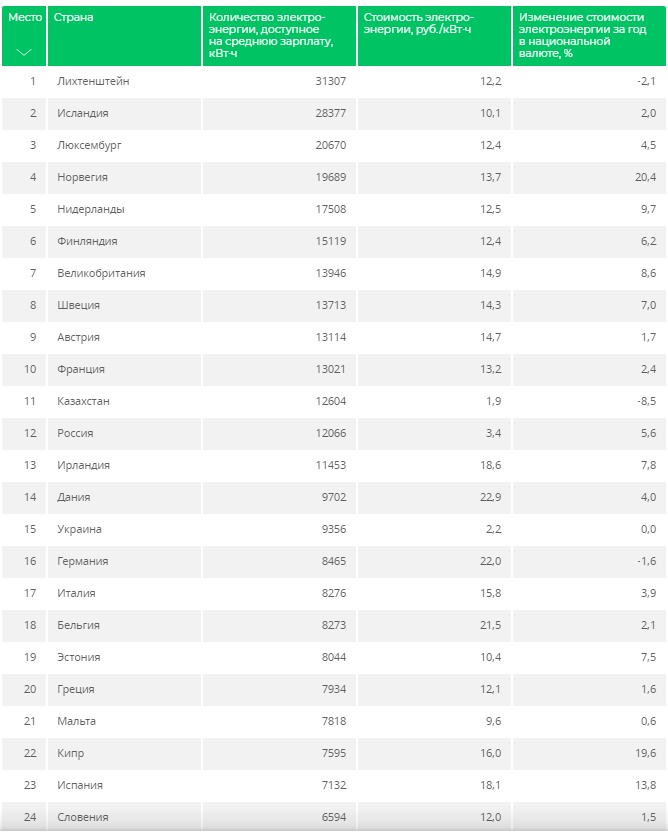 | Место | Страна | Количество электроэнергии, доступное на среднюю зарплату, кВт·ч | Стоимость электроэнергии, руб./кВт·ч | Изменение стоимости электроэнергии за год в национальной валюте, % |
|---|---|---|---|---|
| 1 | Лихтенштейн | 31307 | 12,2 | -2,1 |
| 2 | Исландия | 28377 | 10,1 | 2,0 |
| 3 | Люксембург | 20670 | 12,4 | 4,5 |
| 4 | Норвегия | 19689 | 13,7 | 20,4 |
| 5 | Нидерланды | 17508 | 12,5 | 9,7 |
| 6 | Финляндия | 15119 | 12,4 | 6,2 |
| 7 | Великобритания | 13946 | 14,9 | 8,6 |
| 8 | Швеция | 13713 | 14,3 | 7,0 |
| 9 | Австрия | 13114 | 14,7 | 1,7 |
| 10 | Франция | 13021 | 13,2 | 2,4 |
| 11 | Казахстан | 12604 | 1,9 | -8,5 |
| 12 | Россия | 12066 | 3,4 | 5,6 |
| 13 | Ирландия | 11453 | 18,6 | 7,8 |
| 14 | Дания | 9702 | 22,9 | 4,0 |
| 15 | Украина | 9356 | 2,2 | 0,0 |
| 16 | Германия | 8465 | 22,0 | -1,6 |
| 17 | Италия | 8276 | 15,8 | 3,9 |
| 18 | Бельгия | 8273 | 21,5 | 2,1 |
| 19 | Эстония | 8044 | 10,4 | 7,5 |
| 20 | Греция | 7934 | 12,1 | 1,6 |
| 21 | Мальта | 7818 | 9,6 | 0,6 |
| 22 | Кипр | 7595 | 16,0 | 19,6 |
| 23 | Испания | 7132 | 18,1 | 13,8 |
| 24 | Словения | 6594 | 12,0 | 1,5 |